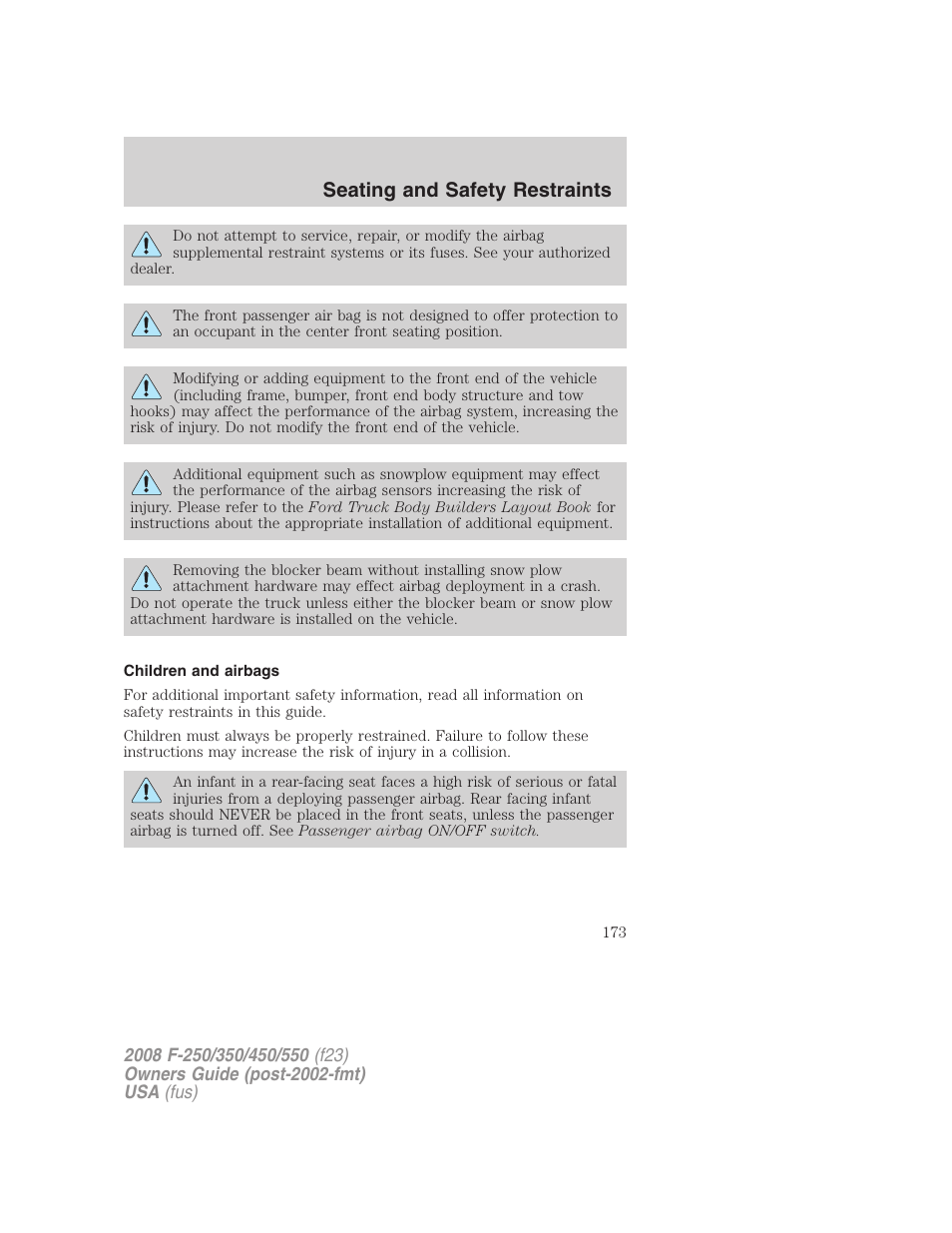 Seating and Safety Restraints

Do not attempt to service, repair, or modify the airbag supplemental restraint systems or its fuses. See your authorized dealer.

The front passenger air bag is not designed to offer protection to an occupant in the center front seating position.

Modifying or adding equipment to the front end of the vehicle (including frame, bumper, front end body structure and tow hooks) may affect the performance of the airbag system, increasing the risk of injury. Do not modify the front end of the vehicle.

Additional equipment such as snowplow equipment may effect the performance of the airbag sensors increasing the risk of injury. Please refer to the Ford Truck Body Builders Layout Book for instructions about the appropriate installation of additional equipment.

Removing the blocker beam without installing snow plow attachment hardware may effect airbag deployment in a crash. Do not operate the truck unless either the blocker beam or snow plow attachment hardware is installed on the vehicle.

Children and airbags

For additional important safety information, read all information on safety restraints in this guide.

Children must always be properly restrained. Failure to follow these instructions may increase the risk of injury in a collision.

An infant in a rear-facing seat faces a high risk of serious or fatal injuries from a deploying passenger airbag. Rear facing infant seats should NEVER be placed in the front seats, unless the passenger airbag is turned off. See Passenger airbag ON/OFF switch.

173

2008 F-250/350/450/550 (f23)
Owners Guide (post-2002-fmt)
USA (fus)